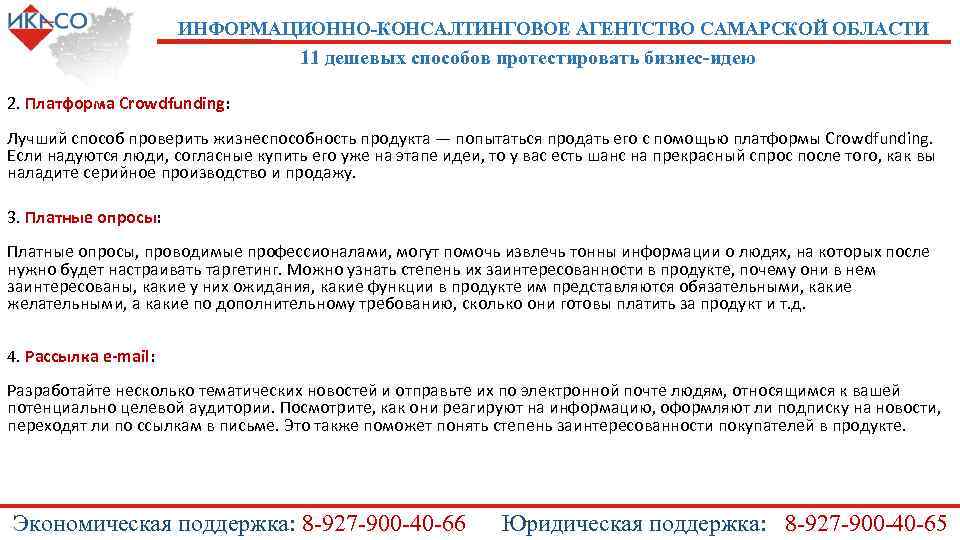 ИКАСО

ИНФОРМАЦИОННО-КОНСАЛТИНГОВОЕ АГЕНТСТВО САМАРСКОЙ ОБЛАСТИ

11 дешевых способов протестировать бизнес-идею

2. Платформа Crowdfunding:

Лучший способ проверить жизнеспособность продукта — попытаться продать его с помощью платформы Crowdfunding. Если надуются люди, согласные купить его уже на этапе идеи, то у вас есть шанс на прекрасный спрос после того, как вы наладите серийное производство и продажу.

3. Платные опросы:

Платные опросы, проводимые профессионалами, могут помочь извлечь тонны информации о людях, на которых после нужно будет настраивать таргетинг. Можно узнать степень их заинтересованности в продукте, почему они в нем заинтересованы, какие у них ожидания, какие функции в продукте им представляются обязательными, какие желательными, а какие по дополнительному требованию, сколько они готовы платить за продукт и т.д.

4. Рассылка e-mail:

Разработайте несколько тематических новостей и отправьте их по электронной почте людям, относящимся к вашей потенциально целевой аудитории. Посмотрите, как они реагируют на информацию, оформляют ли подписку на новости, переходят ли по ссылкам в письме. Это также поможет понять степень заинтересованности покупателей в продукте.

Экономическая поддержка: 8-927-900-40-66 Юридическая поддержка: 8-927-900-40-65